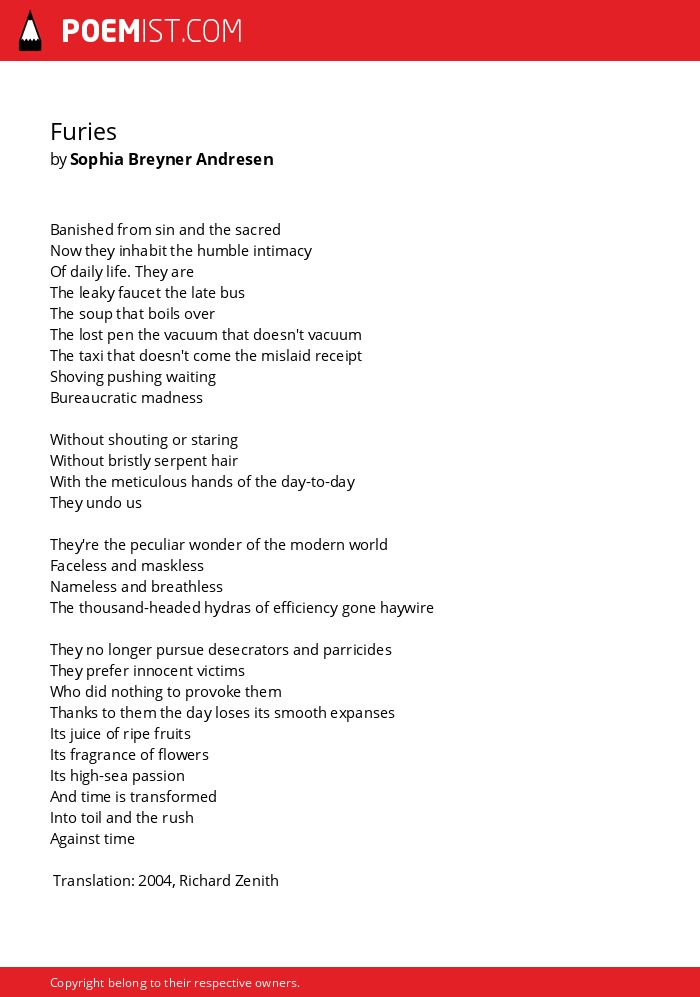 POEMIST.COM

Furies
by Sophia Breyner Andresen

Banished from sin and the sacred
Now they inhabit the humble intimacy
Of daily life. They are
The leaky faucet the late bus
The soup that boils over
The lost pen the vacuum that doesn't vacuum
The taxi that doesn't come the mislaid receipt
Shoving pushing waiting
Bureaucratic madness

Without shouting or staring
Without bristly serpent hair
With the meticulous hands of the day-to-day
They undo us

They're the peculiar wonder of the modern world
Faceless and maskless
Nameless and breathless
The thousand-headed hydras of efficiency gone haywire

They no longer pursue desecrators and parricides
They prefer innocent victims
Who did nothing to provoke them
Thanks to them the day loses its smooth expanses
Its juice of ripe fruits
Its fragrance of flowers
Its high-sea passion
And time is transformed
Into toil and the rush
Against time

Translation: 2004, Richard Zenith

Copyright belong to their respective owners.